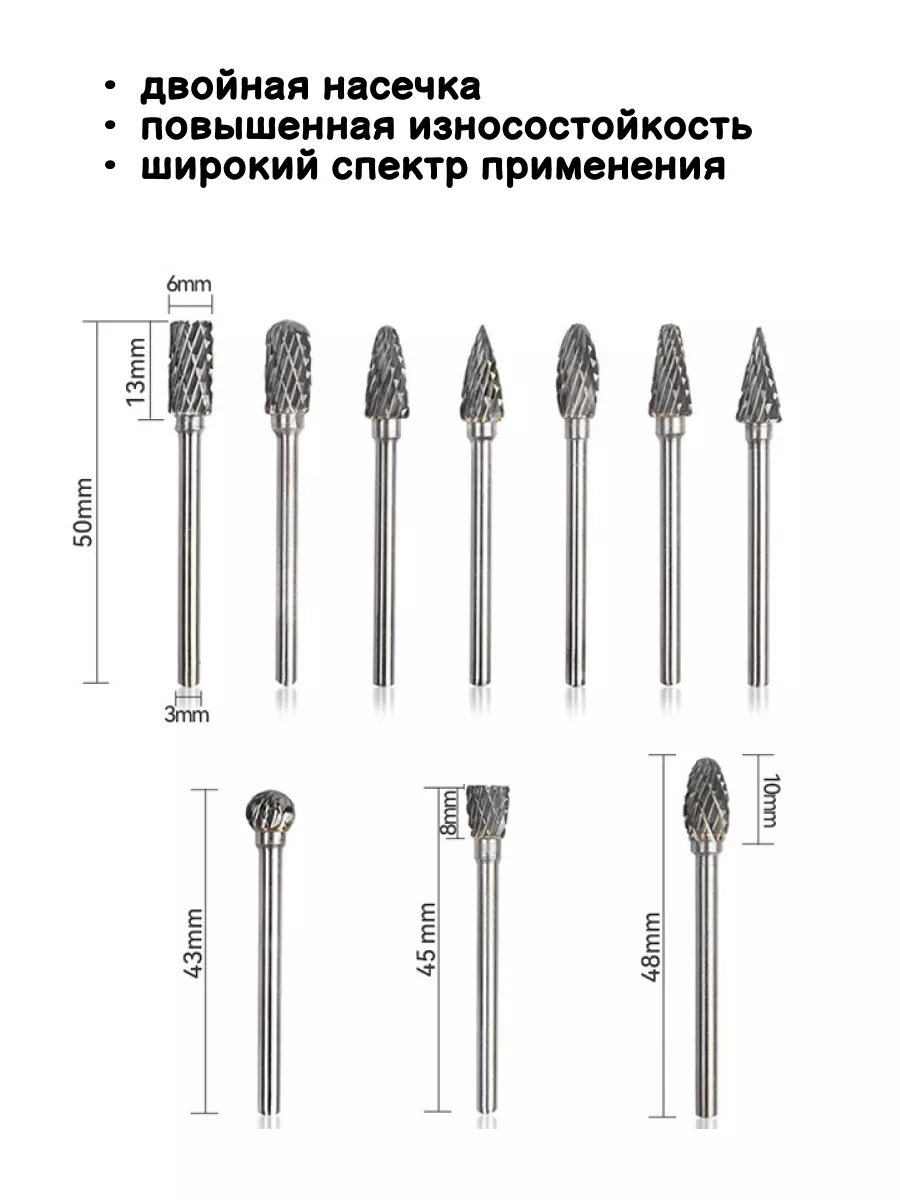 • двойная насечка
• повышенная износостойкость
• широкий спектр применения

6mm
13mm
50mm
3mm

43mm
8mm
45 mm
10mm
48mm